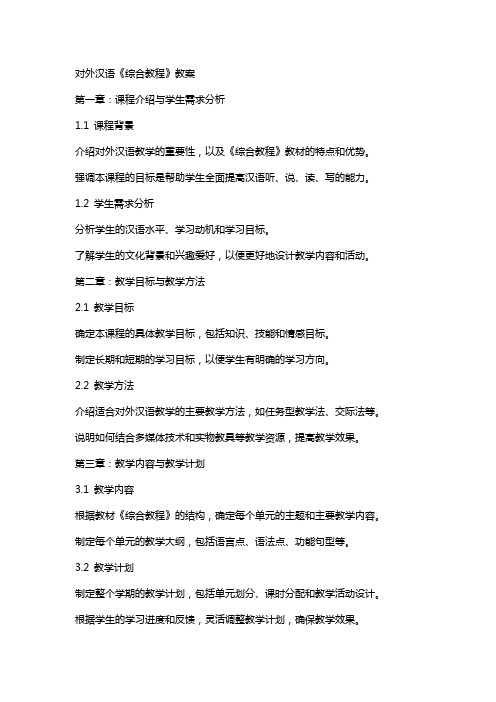 对外汉语《综合教程》教案

第一章：课程介绍与学生需求分析

1.1 课程背景

介绍对外汉语教学的重要性，以及《综合教程》教材的特点和优势。

强调本课程的目标是帮助学生全面提高汉语听、说、读、写的能力。

1.2 学生需求分析

分析学生的汉语水平、学习动机和学习目标。

了解学生的文化背景和兴趣爱好，以便更好地设计教学内容和活动。

第二章：教学目标与教学方法

2.1 教学目标

确定本课程的具体教学目标，包括知识、技能和情感目标。

制定长期和短期的学习目标，以便学生有明确的学习方向。

2.2 教学方法

介绍适合对外汉语教学的主要教学方法，如任务型教学法、交际法等。

说明如何结合多媒体技术和实物教具等教学资源，提高教学效果。

第三章：教学内容与教学计划

3.1 教学内容

根据教材《综合教程》的结构，确定每个单元的主题和主要教学内容。

制定每个单元的教学大纲，包括语言点、语法点、功能句型等。

3.2 教学计划

制定整个学期的教学计划，包括单元划分、课时分配和教学活动设计。

根据学生的学习进度和反馈，灵活调整教学计划，确保教学效果。